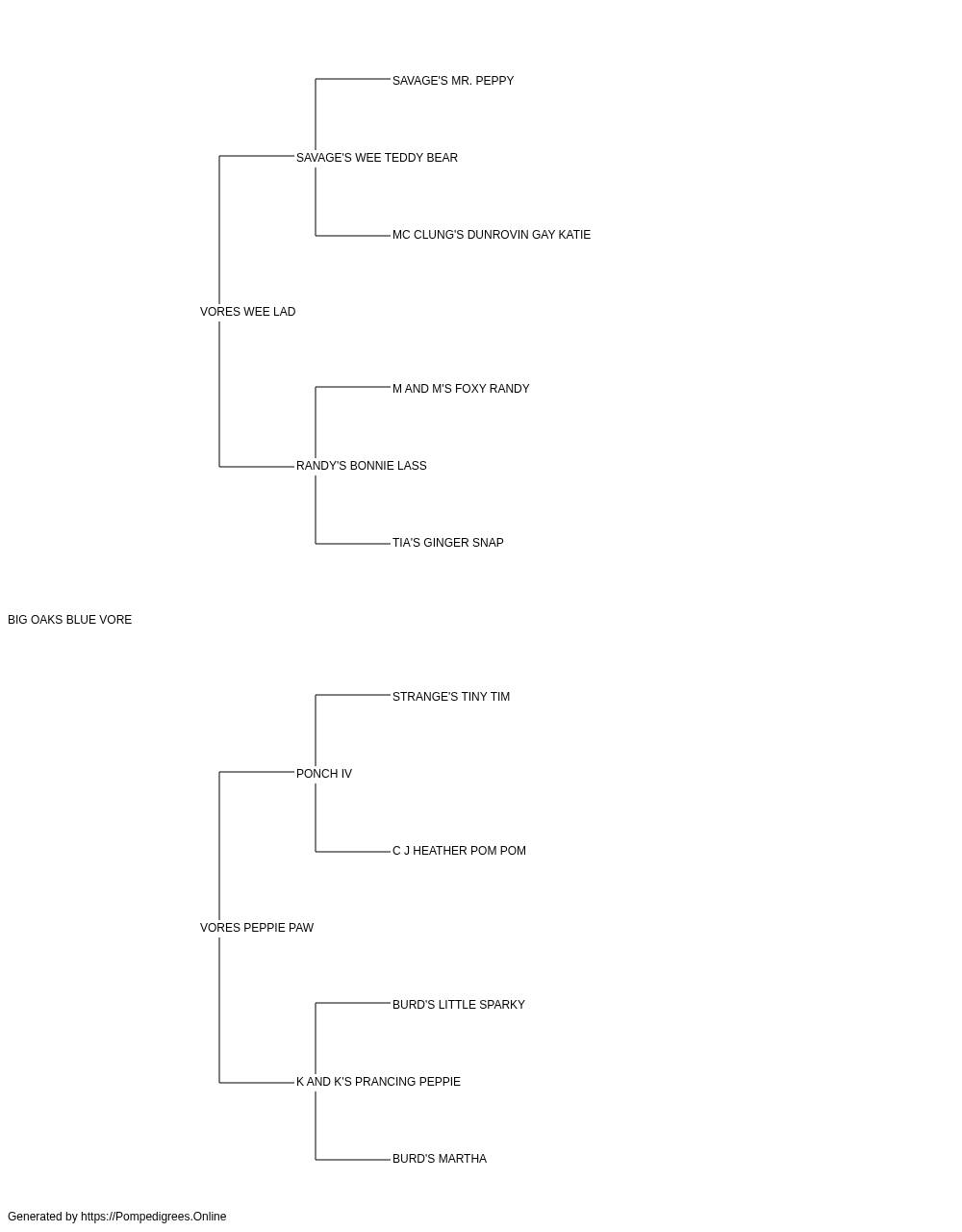 SAVAGE'S MR. PEPPY

SAVAGE'S WEE TEDDY BEAR

MC CLUNG'S DUNROVIN GAY KATIE

VORES WEE LAD

M AND M'S FOXY RANDY

RANDY'S BONNIE LASS

TIA'S GINGER SNAP

BIG OAKS BLUE VORE

STRANGE'S TINY TIM

PONCH IV

C J HEATHER POM POM

VORES PEPPIE PAW

BURD'S LITTLE SPARKY

K AND K'S PRANCING PEPPIE

BURD'S MARTHA

Generated by https://Pompedigrees.Online